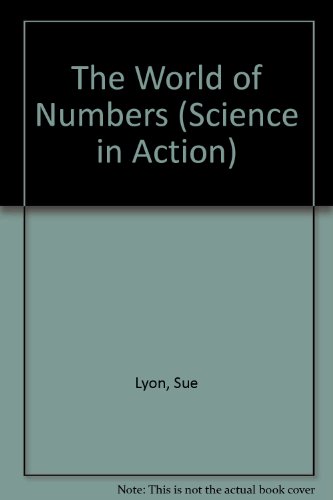 The World of Numbers (Science in Action)

Lyon, Sue

Note: This is not the actual book cover